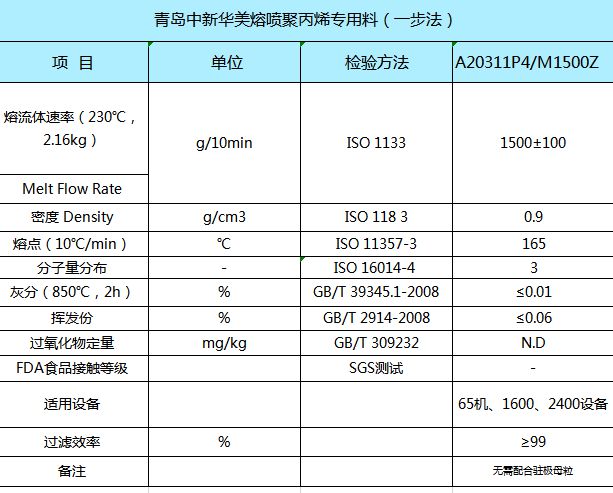 青岛中新华美熔喷聚丙烯专用料（一步法）

| 项 目 | 单位 | 检验方法 | A20311P4/M1500Z |
|---|---|---|---|
| 熔流体速率（230℃，2.16kg） Melt Flow Rate | g/10min | ISO 1133 | 1500±100 |
| 密度 Density | g/cm3 | ISO 118 3 | 0.9 |
| 熔点（10℃/min） | ℃ | ISO 11357-3 | 165 |
| 分子量分布 | - | ISO 16014-4 | 3 |
| 灰分（850℃，2h） | % | GB/T 39345.1-2008 | ≤0.01 |
| 挥发份 | % | GB/T 2914-2008 | ≤0.06 |
| 过氧化物定量 | mg/kg | GB/T 309232 | N.D |
| FDA食品接触等级 | | SGS测试 | - |
| 适用设备 | | | 65机、1600、2400设备 |
| 过滤效率 | % | | ≥99 |
| 备注 | | | 无需配合驻极母粒 |